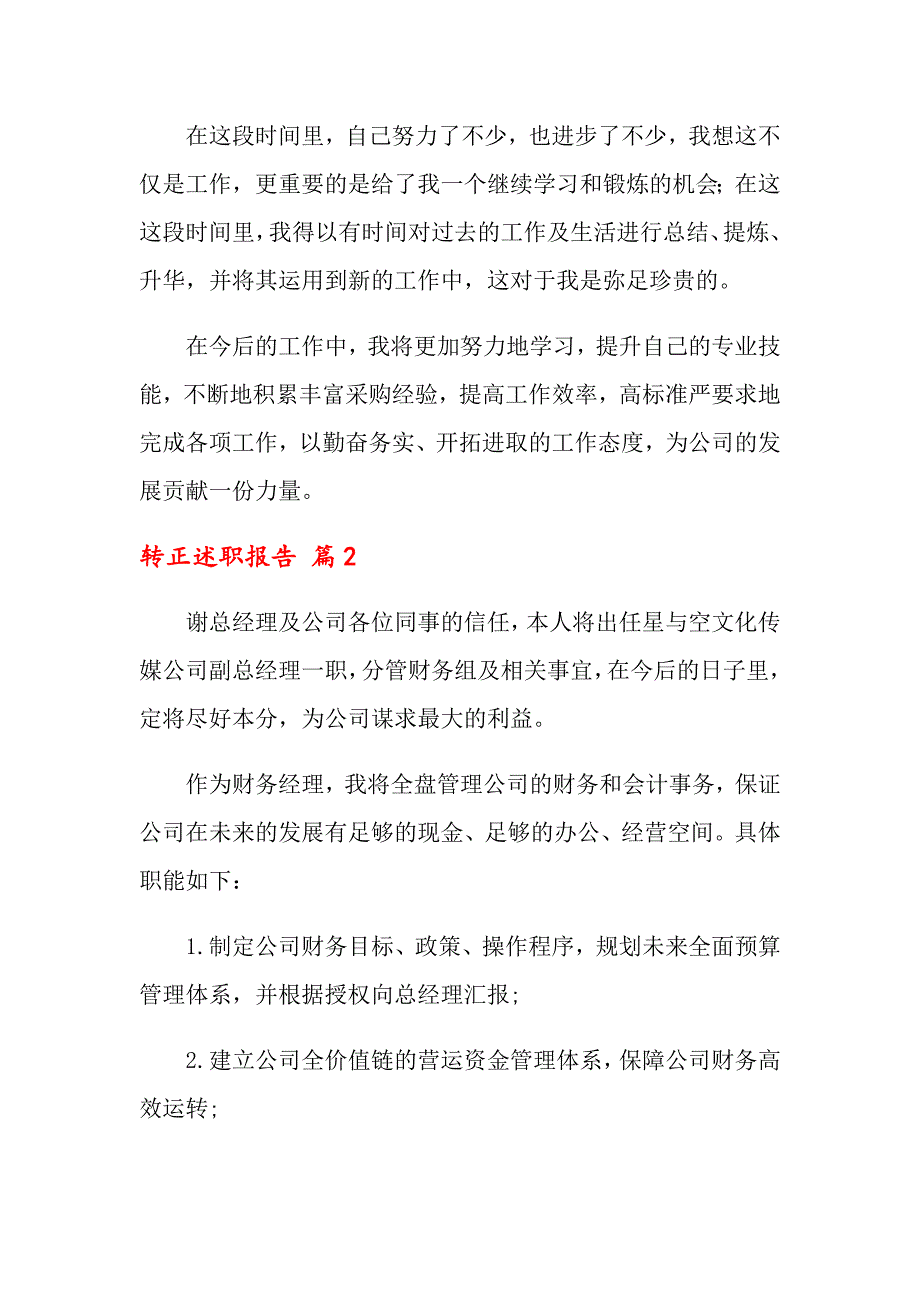 在这段时间里，自己努力了不少，也进步了不少，我想这不仅是工作，更重要的是给了我一个继续学习和锻炼的机会；在这这段时间里，我得以有时间对过去的工作及生活进行总结、提炼、升华，并将其运用到新的工作中，这对于我是弥足珍贵的。

在今后的工作中，我将更加努力地学习，提升自己的专业技能，不断地积累丰富采购经验，提高工作效率，高标准严要求地完成各项工作，以勤奋务实、开拓进取的工作态度，为公司的发展贡献一份力量。

转正述职报告 篇2

谢总经理及公司各位同事的信任，本人将出任星与空文化传媒公司副总经理一职，分管财务组及相关事宜，在今后的日子里，定将尽好本分，为公司谋求最大的利益。

作为财务经理，我将全盘管理公司的财务和会计事务，保证公司在未来的发展有足够的现金、足够的办公、经营空间。具体职能如下：

1.制定公司财务目标、政策、操作程序，规划未来全面预算管理体系，并根据授权向总经理汇报；

2.建立公司全价值链的营运资金管理体系，保障公司财务高效运转；